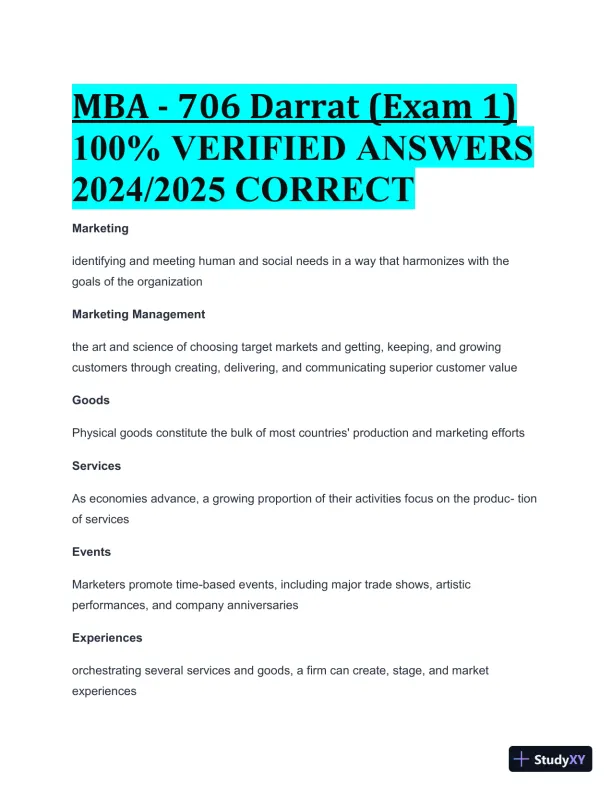 MBA - 706 Darrat (Exam 1) 100% VERIFIED ANSWERS 2024/2025 CORRECT

Marketing

identifying and meeting human and social needs in a way that harmonizes with the goals of the organization

Marketing Management

the art and science of choosing target markets and getting, keeping, and growing customers through creating, delivering, and communicating superior customer value

Goods

Physical goods constitute the bulk of most countries' production and marketing efforts

Services

As economies advance, a growing proportion of their activities focus on the produc- tion of services

Events

Marketers promote time-based events, including major trade shows, artistic performances, and company anniversaries

Experiences

orchestrating several services and goods, a firm can create, stage, and market experiences

StudyXY